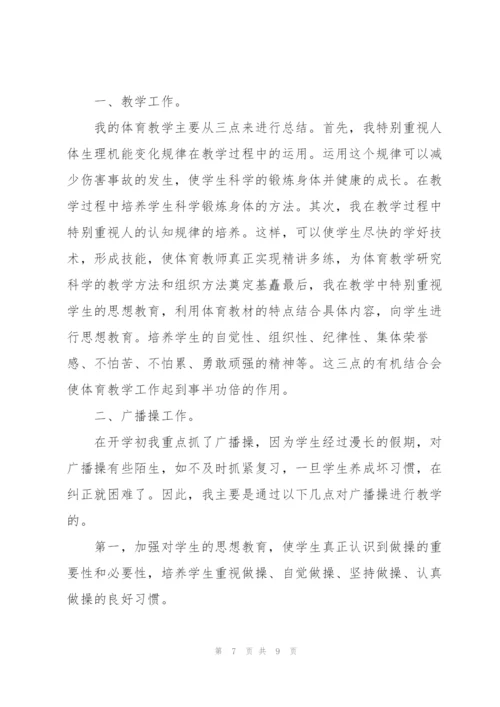 一、教学工作。

我的体育教学主要从三点来进行总结。首先，我特别重视人体生理机能变化规律在教学过程中的运用。运用这个规律可以减少伤害事故的发生，使学生科学的锻炼身体并健康的成长。在教学过程中培养学生科学锻炼身体的方法。其次，我在教学过程中特别重视人的认知规律的培养。这样，可以使学生尽快的学好技术，形成技能，使体育教师真正实现精讲多练，为体育教学研究科学的教学方法和组织方法奠定基矗最后，我在教学中特别重视学生的思想教育，利用体育教材的特点结合具体内容，向学生进行思想教育。培养学生的自觉性、组织性、纪律性、集体荣誉感、不怕苦、不怕累、勇敢顽强的精神等。这三点的有机结合会使体育教学工作起到事半功倍的作用。

二、广播操工作。

在开学初我重点抓了广播操，因为学生经过漫长的假期，对广播操有些陌生，如不及时抓紧复习，一旦学生养成坏习惯，在纠正就困难了。因此，我主要是通过以下几点对广播操进行教学的。

第一，加强对学生的思想教育，使学生真正认识到做操的重要性和必要性，培养学生重视做操、自觉做操、坚持做操、认真做操的良好习惯。

第 7 页 共 9 页